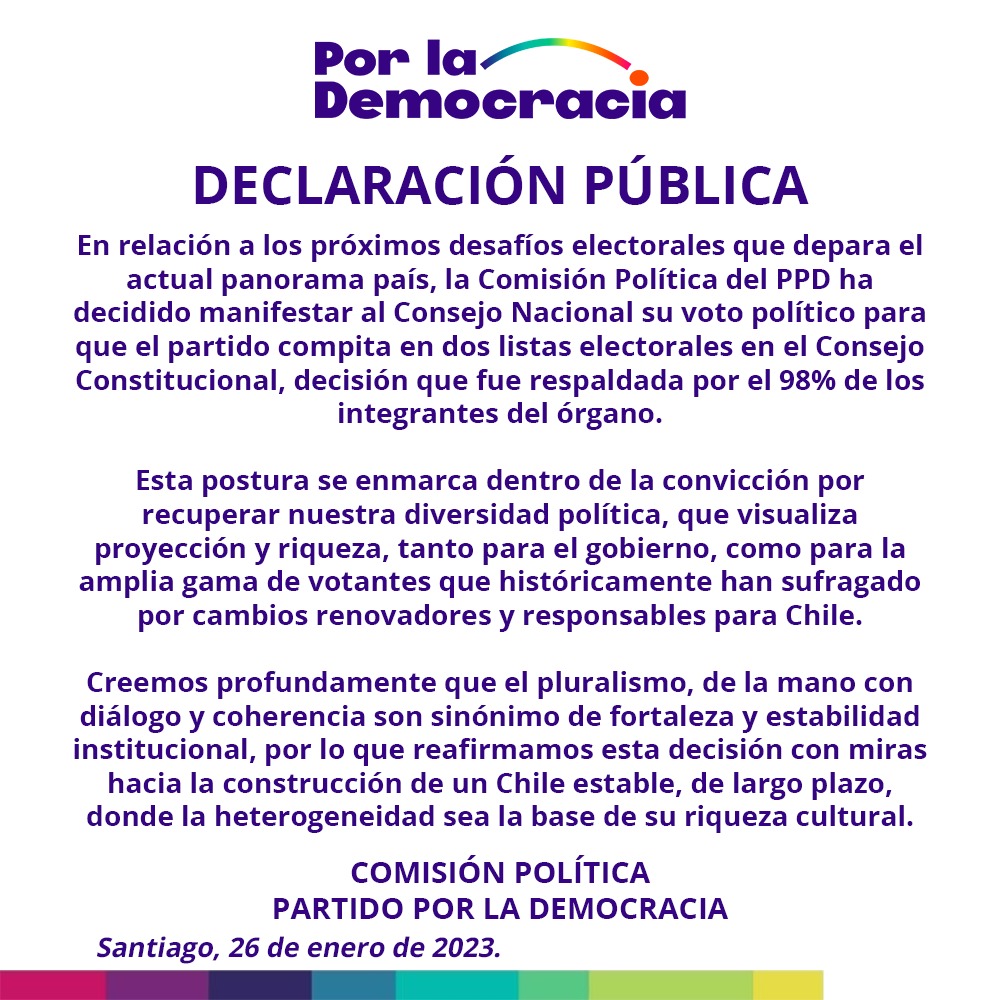 Por la Democracia

DECLARACIÓN PÚBLICA

En relación a los próximos desafíos electorales que depara el actual panorama país, la Comisión Política del PPD ha decidido manifestar al Consejo Nacional su voto político para que el partido compita en dos listas electorales en el Consejo Constitucional, decisión que fue respaldada por el 98% de los integrantes del órgano.

Esta postura se enmarca dentro de la convicción por recuperar nuestra diversidad política, que visualiza proyección y riqueza, tanto para el gobierno, como para la amplia gama de votantes que históricamente han sufragado por cambios renovadores y responsables para Chile.

Creemos profundamente que el pluralismo, de la mano con diálogo y coherencia son sinónimo de fortaleza y estabilidad institucional, por lo que reafirmamos esta decisión con miras hacia la construcción de un Chile estable, de largo plazo, donde la heterogeneidad sea la base de su riqueza cultural.

COMISIÓN POLÍTICA
PARTIDO POR LA DEMOCRACIA

Santiago, 26 de enero de 2023.